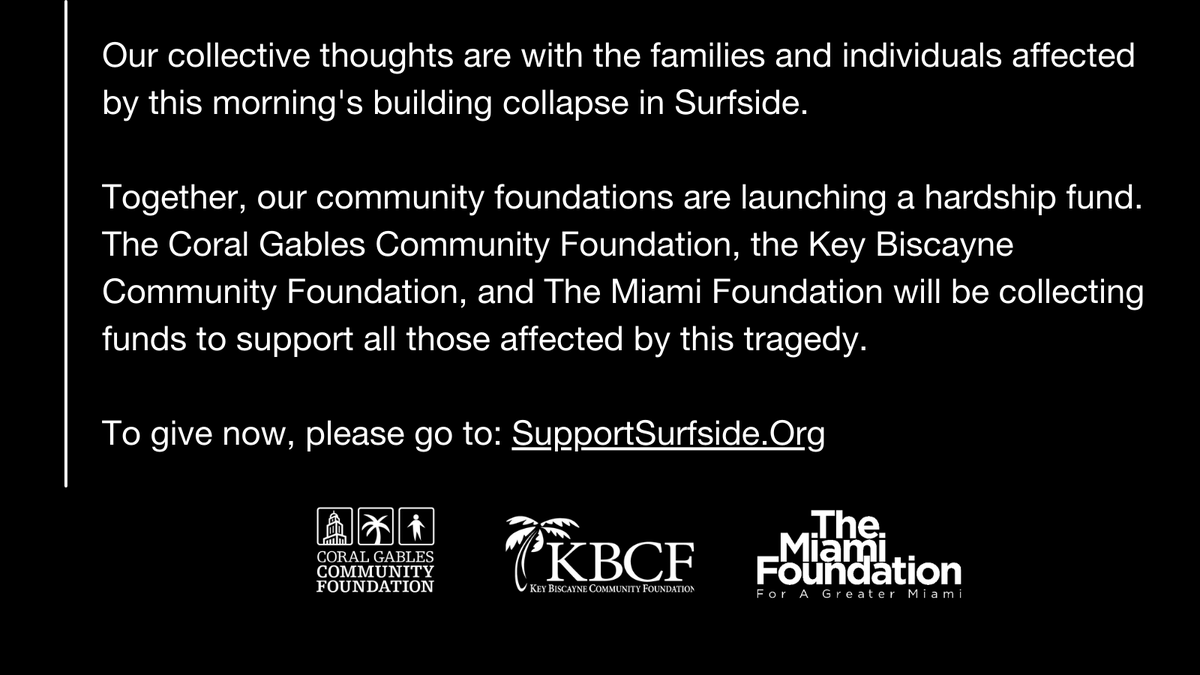 Our collective thoughts are with the families and individuals affected by this morning's building collapse in Surfside.

Together, our community foundations are launching a hardship fund. The Coral Gables Community Foundation, the Key Biscayne Community Foundation, and The Miami Foundation will be collecting funds to support all those affected by this tragedy.

To give now, please go to: SupportSurfside.Org

CORAL GABLES COMMUNITY FOUNDATION

KBCF
KEY BISCAYNE COMMUNITY FOUNDATION

The Miami Foundation
For A Greater Miami